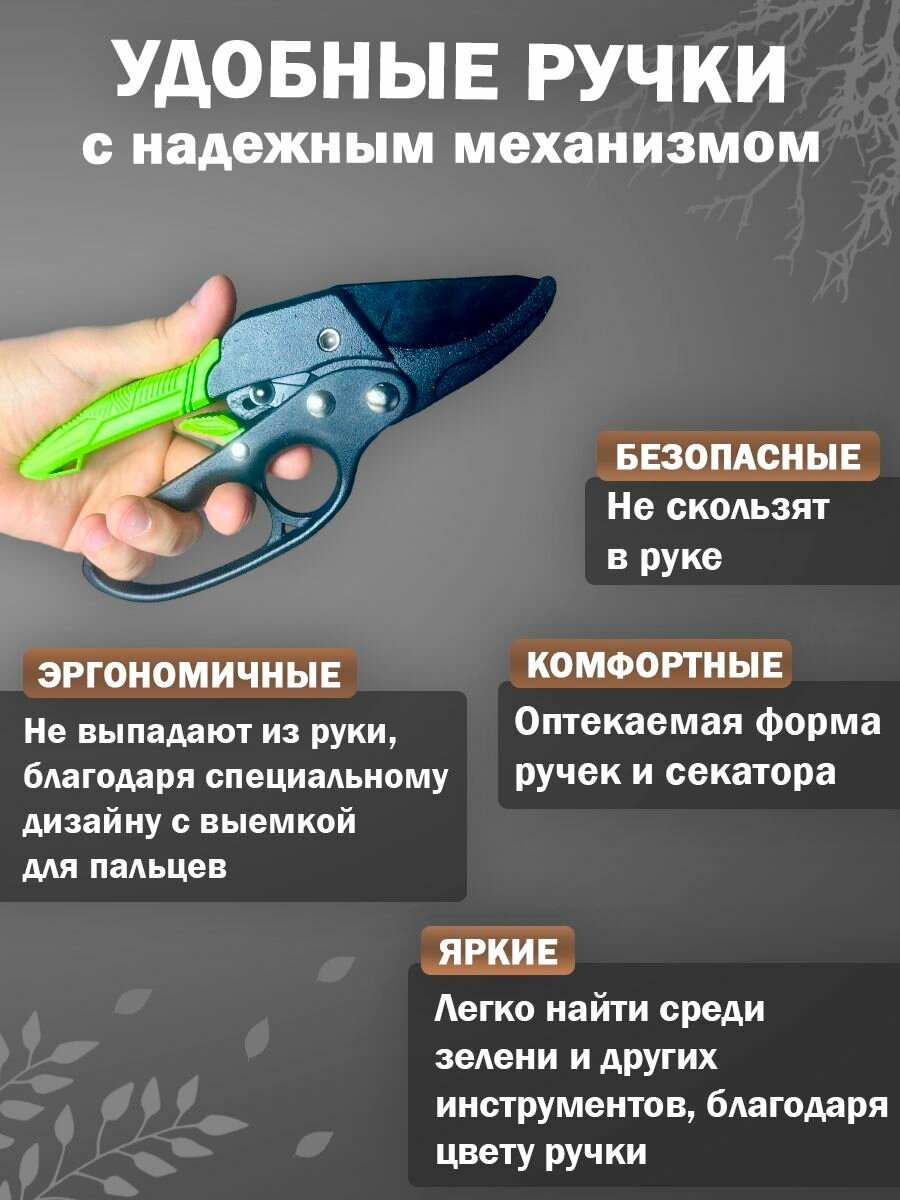 УДОБНЫЕ РУЧКИ
с надежным механизмом

БЕЗОПАСНЫЕ

Не скользят в руке

ЭРГОНОМИЧНЫЕ

Не выпадают из руки, благодаря специальному дизайну с выемкой для пальцев

КОМФОРТНЫЕ

Оптекаемая форма ручек и секатора

ЯРКИЕ

Легко найти среди зелени и других инструментов, благодаря цвету ручки